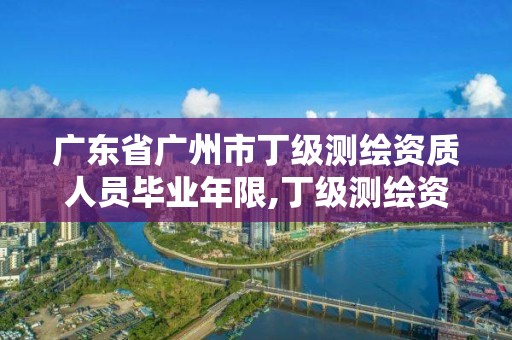 广东省广州市丁级测绘资质人员毕业年限,丁级测绘资